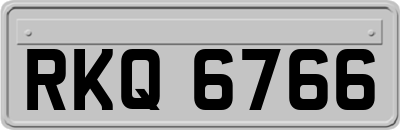 RKQ 6766